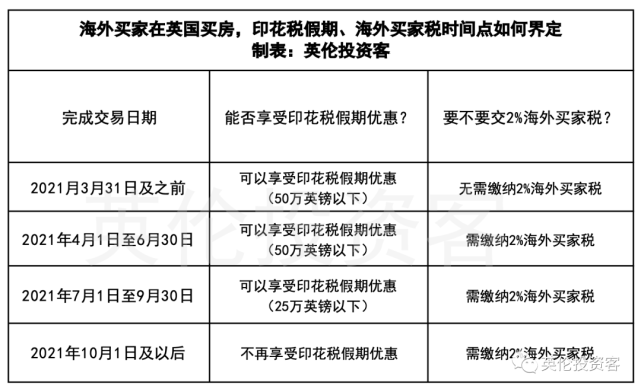 海外买家在英国买房，印花税假期、海外买家税时间点如何界定
制表：英伦投资客

| 完成交易日期 | 能否享受印花税假期优惠？ | 要不要交2%海外买家税？ |
|---|---|---|
| 2021月3月31日及之前 | 可以享受印花税假期优惠（50万英镑以下） | 无需缴纳2%海外买家税 |
| 2021年4月1日至6月30日 | 可以享受印花税假期优惠（50万英镑以下） | 需缴纳2%海外买家税 |
| 2021年7月1日至9月30日 | 可以享受印花税假期优惠（25万英镑以下） | 需缴纳2%海外买家税 |
| 2021年10月1日及以后 | 不再享受印花税假期优惠 | 需缴纳2%海外买家税 |

英伦投资客

英伦投资客